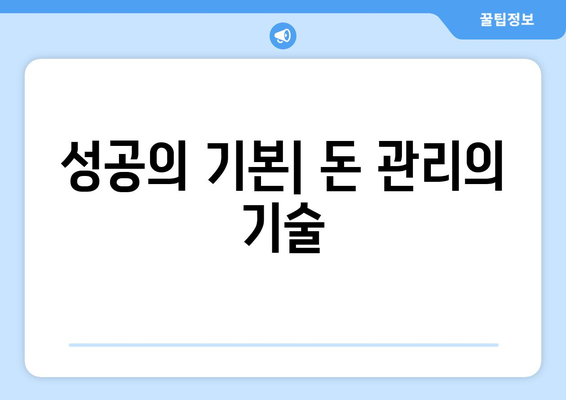 꿀팁정보

성공의 기본| 돈 관리의 기술